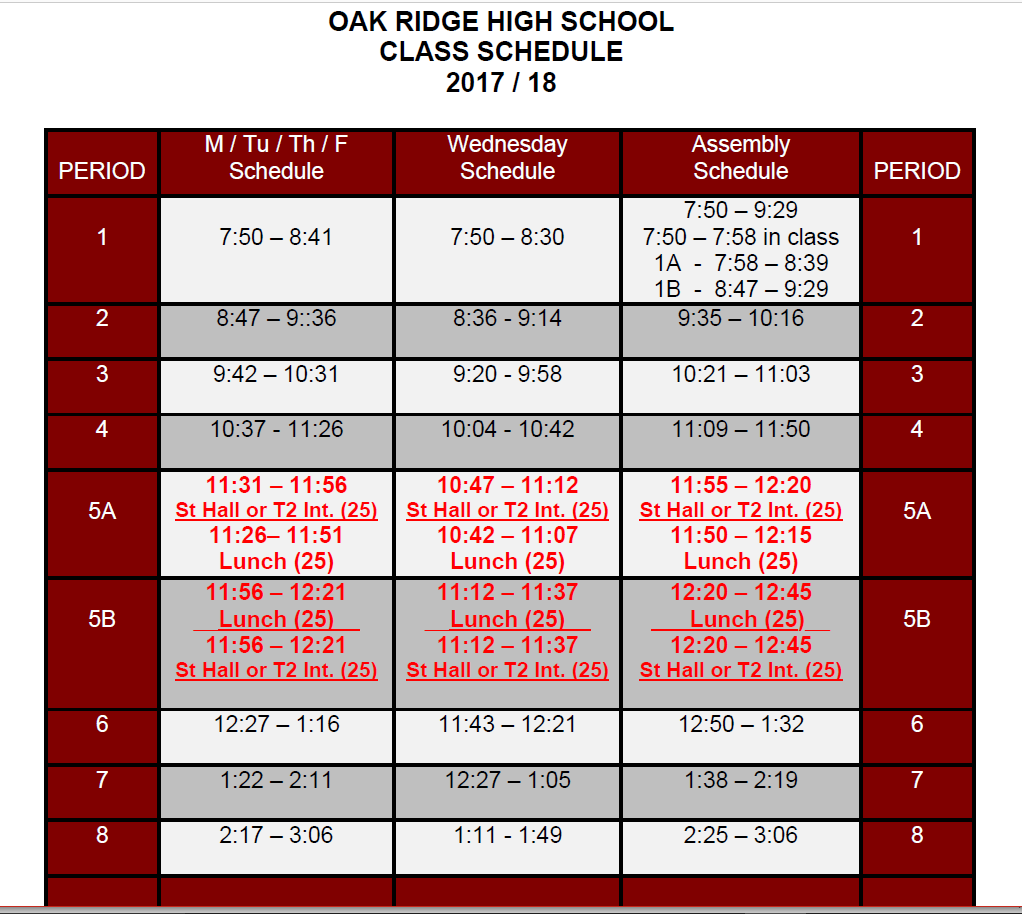 OAK RIDGE HIGH SCHOOL
CLASS SCHEDULE
2017 / 18

| PERIOD | M / Tu / Th / F Schedule | Wednesday Schedule | Assembly Schedule | PERIOD |
|---|---|---|---|---|
| 1 | 7:50 – 8:41 | 7:50 – 8:30 | 7:50 – 9:29 7:50 – 7:58 in class 1A - 7:58 – 8:39 1B - 8:47 – 9:29 | 1 |
| 2 | 8:47 – 9::36 | 8:36 - 9:14 | 9:35 – 10:16 | 2 |
| 3 | 9:42 – 10:31 | 9:20 - 9:58 | 10:21 – 11:03 | 3 |
| 4 | 10:37 - 11:26 | 10:04 - 10:42 | 11:09 – 11:50 | 4 |
| 5A | 11:31 – 11:56 St Hall or T2 Int. (25) 11:26– 11:51 Lunch (25) | 10:47 – 11:12 St Hall or T2 Int. (25) 10:42 – 11:07 Lunch (25) | 11:55 – 12:20 St Hall or T2 Int. (25) 11:50 – 12:15 Lunch (25) | 5A |
| 5B | 11:56 – 12:21 Lunch (25) 11:56 – 12:21 St Hall or T2 Int. (25) | 11:12 – 11:37 Lunch (25) 11:12 – 11:37 St Hall or T2 Int. (25) | 12:20 – 12:45 Lunch (25) 12:20 – 12:45 St Hall or T2 Int. (25) | 5B |
| 6 | 12:27 – 1:16 | 11:43 – 12:21 | 12:50 – 1:32 | 6 |
| 7 | 1:22 – 2:11 | 12:27 – 1:05 | 1:38 – 2:19 | 7 |
| 8 | 2:17 – 3:06 | 1:11 - 1:49 | 2:25 – 3:06 | 8 |